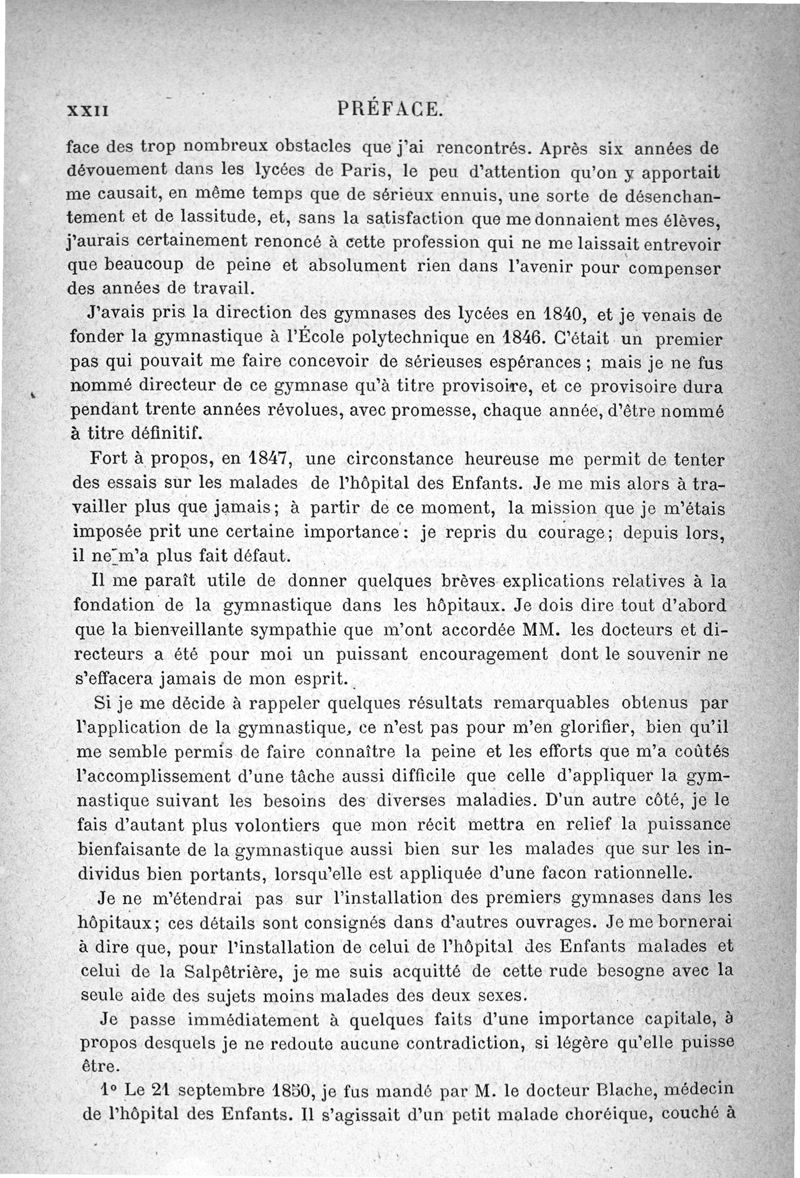 XXII PRÉFACE.

face des trop nombreux obstacles que j'ai rencontrés. Après six années de dévouement dans les lycées de Paris, le peu d'attention qu'on y apportait me causait, en même temps que de sérieux ennuis, une sorte de désenchantement et de lassitude, et, sans la satisfaction que me donnaient mes élèves, j'aurais certainement renoncé à cette profession qui ne me laissait entrevoir que beaucoup de peine et absolument rien dans l'avenir pour compenser des années de travail.

J'avais pris la direction des gymnases des lycées en 1840, et je venais de fonder la gymnastique à l'École polytechnique en 1846. C'était un premier pas qui pouvait me faire concevoir de sérieuses espérances ; mais je ne fus nommé directeur de ce gymnase qu'à titre provisoire, et ce provisoire dura pendant trente années révolues, avec promesse, chaque année, d'être nommé à titre définitif.

Fort à propos, en 1847, une circonstance heureuse me permit de tenter des essais sur les malades de l'hôpital des Enfants. Je me mis alors à travailler plus que jamais ; à partir de ce moment, la mission que je m'étais imposée prit une certaine importance : je repris du courage ; depuis lors, il ne m'a plus fait défaut.

Il me paraît utile de donner quelques brèves explications relatives à la fondation de la gymnastique dans les hôpitaux. Je dois dire tout d'abord que la bienveillante sympathie que m'ont accordée MM. les docteurs et directeurs a été pour moi un puissant encouragement dont le souvenir ne s'effacera jamais de mon esprit.

Si je me décide à rappeler quelques résultats remarquables obtenus par l'application de la gymnastique, ce n'est pas pour m'en glorifier, bien qu'il me semble permis de faire connaître la peine et les efforts que m'a coûtés l'accomplissement d'une tâche aussi difficile que celle d'appliquer la gymnastique suivant les besoins des diverses maladies. D'un autre côté, je le fais d'autant plus volontiers que mon récit mettra en relief la puissance bienfaisante de la gymnastique aussi bien sur les malades que sur les individus bien portants, lorsqu'elle est appliquée d'une facon rationnelle.

Je ne m'étendrai pas sur l'installation des premiers gymnases dans les hôpitaux ; ces détails sont consignés dans d'autres ouvrages. Je me bornerai à dire que, pour l'installation de celui de l'hôpital des Enfants malades et celui de la Salpêtrière, je me suis acquitté de cette rude besogne avec la seule aide des sujets moins malades des deux sexes.

Je passe immédiatement à quelques faits d'une importance capitale, à propos desquels je ne redoute aucune contradiction, si légère qu'elle puisse être.

1° Le 21 septembre 1850, je fus mandé par M. le docteur Blache, médecin de l'hôpital des Enfants. Il s'agissait d'un petit malade choréique, couché à